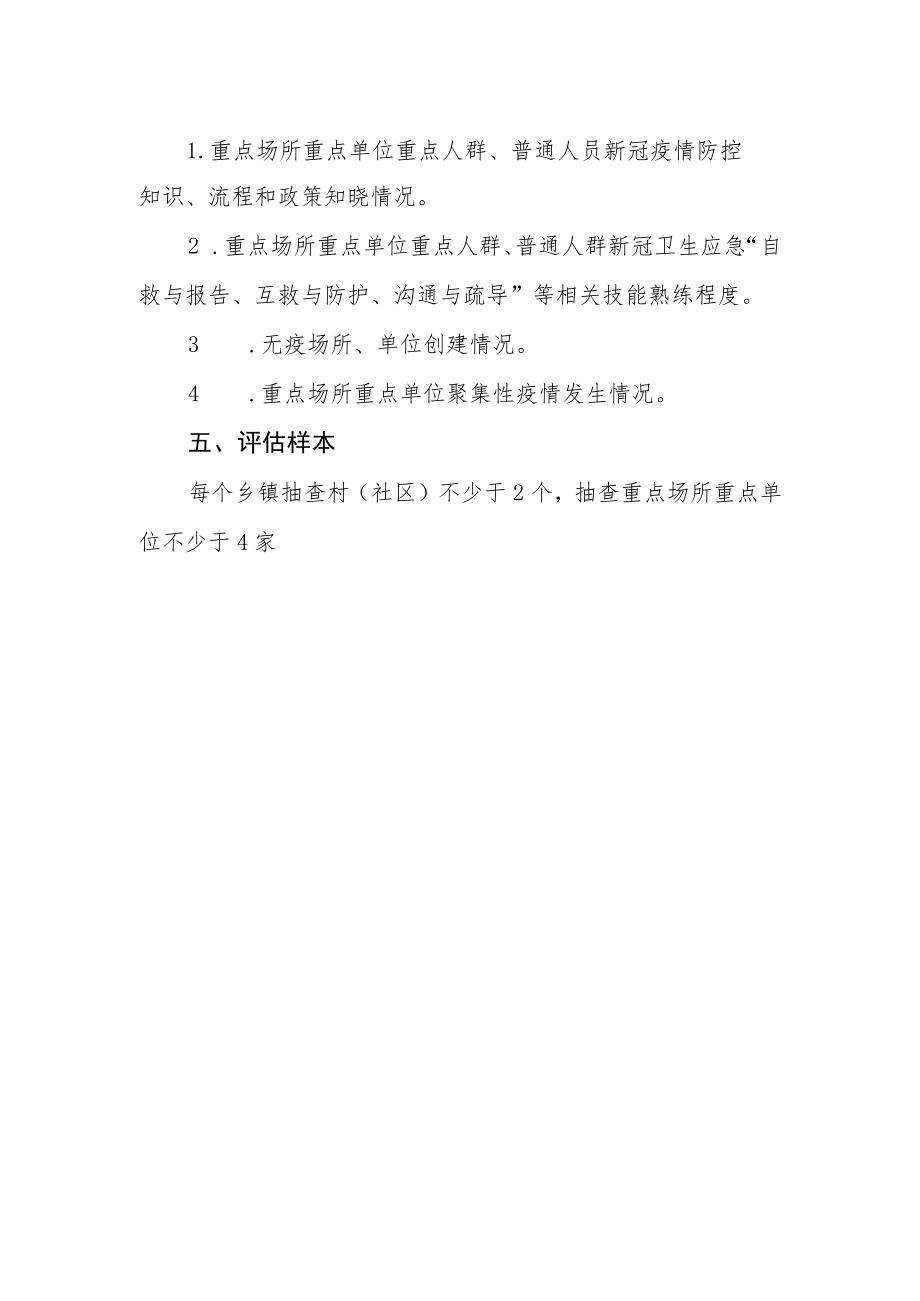 1.重点场所重点单位重点人群、普通人员新冠疫情防控知识、流程和政策知晓情况。

2 .重点场所重点单位重点人群、普通人群新冠卫生应急“自救与报告、互救与防护、沟通与疏导”等相关技能熟练程度。

3 .无疫场所、单位创建情况。

4 .重点场所重点单位聚集性疫情发生情况。

五、评估样本

每个乡镇抽查村（社区）不少于2个，抽查重点场所重点单位不少于4家